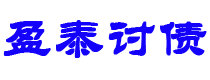 盈泰讨债